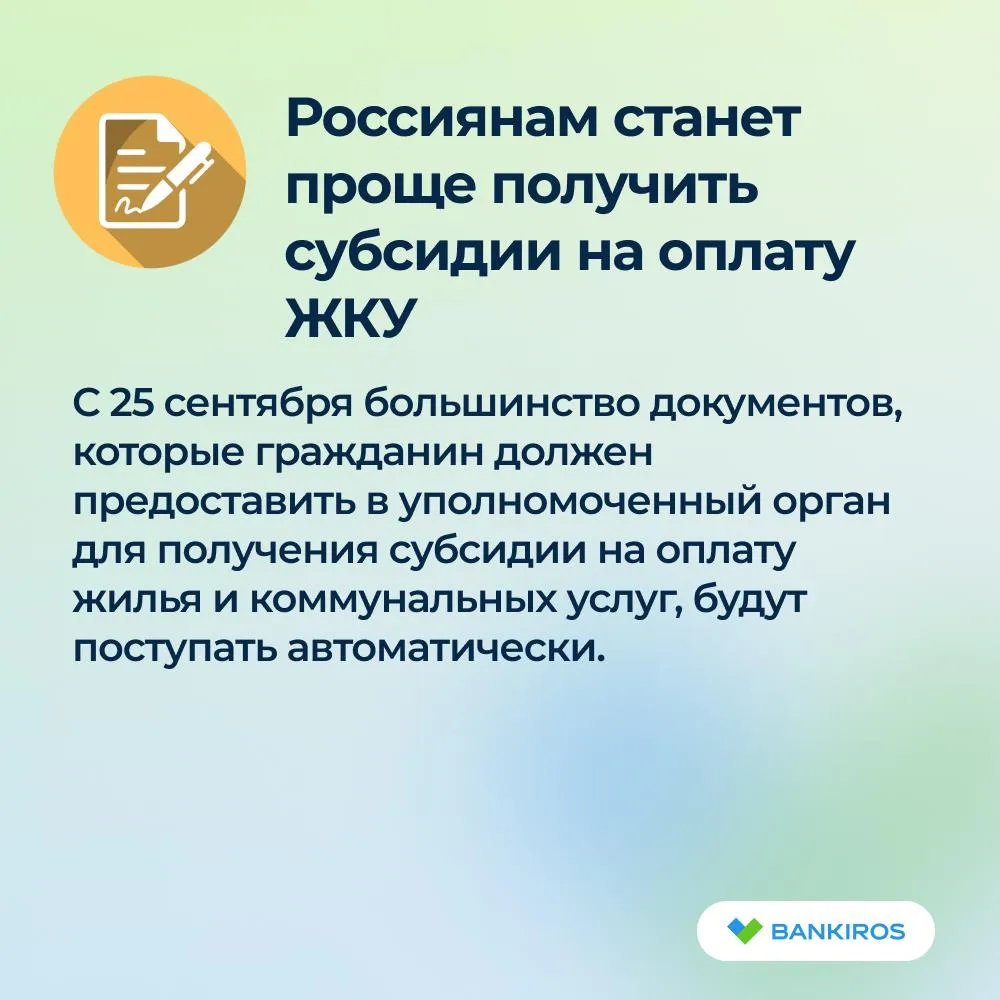 Россиянам станет проще получить субсидии на оплату ЖКУ

С 25 сентября большинство документов, которые гражданин должен предоставить в уполномоченный орган для получения субсидии на оплату жилья и коммунальных услуг, будут поступать автоматически.

BANKIROS